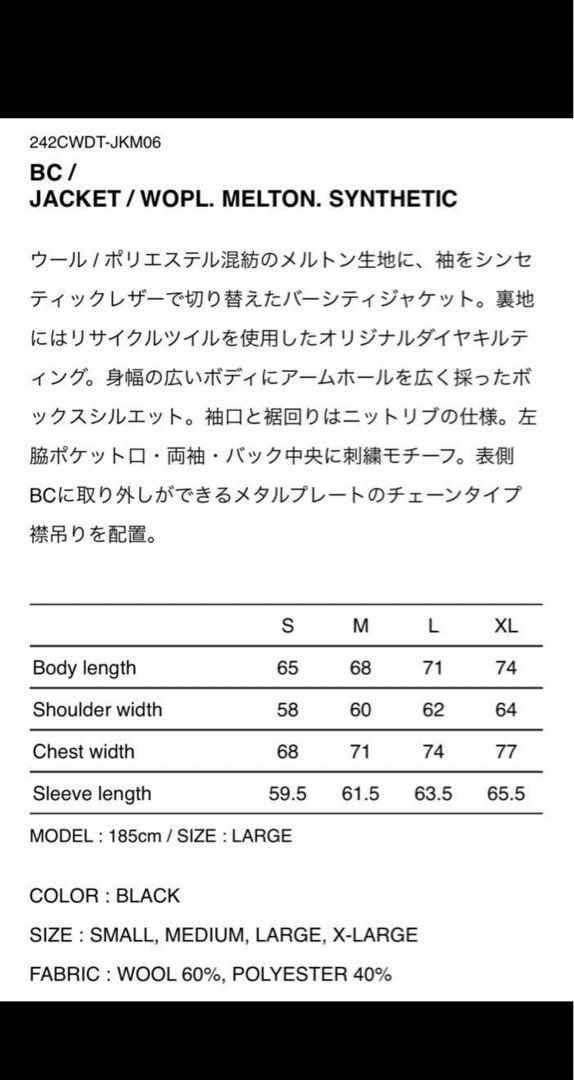 242CWDT-JKM06
BC /
JACKET / WOPL. MELTON. SYNTHETIC

ウール / ポリエステル混紡のメルトン生地に、袖をシンセティックレザーで切り替えたバーシティジャケット。裏地にはリサイクルツイルを使用したオリジナルダイヤキルティング。身幅の広いボディにアームホールを広く採ったボックスシルエット。袖口と裾回りはニットリブの仕様。左脇ポケット口・両袖・バック中央に刺繍モチーフ。表側BCに取り外しができるメタルプレートのチェーンタイプ襟吊りを配置。

| | S | M | L | XL |
|---|---|---|---|---|
| Body length | 65 | 68 | 71 | 74 |
| Shoulder width | 58 | 60 | 62 | 64 |
| Chest width | 68 | 71 | 74 | 77 |
| Sleeve length | 59.5 | 61.5 | 63.5 | 65.5 |

MODEL : 185cm / SIZE : LARGE

COLOR : BLACK
SIZE : SMALL, MEDIUM, LARGE, X-LARGE
FABRIC : WOOL 60%, POLYESTER 40%